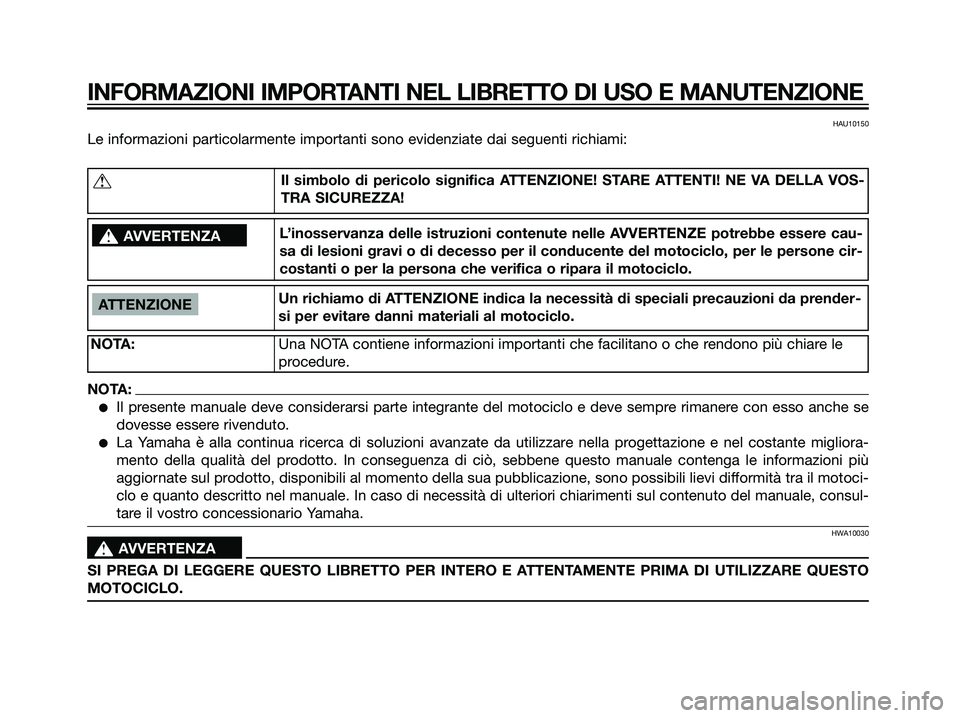 INFORMAZIONI IMPORTANTI NEL LIBRETTO DI USO E MANUTENZIONE

HAU10150

Le informazioni particolarmente importanti sono evidenziate dai seguenti richiami:

| | |
|---|---|
| | Il simbolo di pericolo significa ATTENZIONE! STARE ATTENTI! NE VA DELLA VOSTRA SICUREZZA! |
| AVVERTENZA | L'inosservanza delle istruzioni contenute nelle AVVERTENZE potrebbe essere causa di lesioni gravi o di decesso per il conducente del motociclo, per le persone circostanti o per la persona che verifica o ripara il motociclo. |
| ATTENZIONE | Un richiamo di ATTENZIONE indica la necessità di speciali precauzioni da prendersi per evitare danni materiali al motociclo. |
| NOTA: | Una NOTA contiene informazioni importanti che facilitano o che rendono più chiare le procedure. |

NOTA:

● Il presente manuale deve considerarsi parte integrante del motociclo e deve sempre rimanere con esso anche se dovesse essere rivenduto.

● La Yamaha è alla continua ricerca di soluzioni avanzate da utilizzare nella progettazione e nel costante miglioramento della qualità del prodotto. In conseguenza di ciò, sebbene questo manuale contenga le informazioni più aggiornate sul prodotto, disponibili al momento della sua pubblicazione, sono possibili lievi difformità tra il motociclo e quanto descritto nel manuale. In caso di necessità di ulteriori chiarimenti sul contenuto del manuale, consultare il vostro concessionario Yamaha.

HWA10030

AVVERTENZA

SI PREGA DI LEGGERE QUESTO LIBRETTO PER INTERO E ATTENTAMENTE PRIMA DI UTILIZZARE QUESTO MOTOCICLO.

carmanualsonline.info